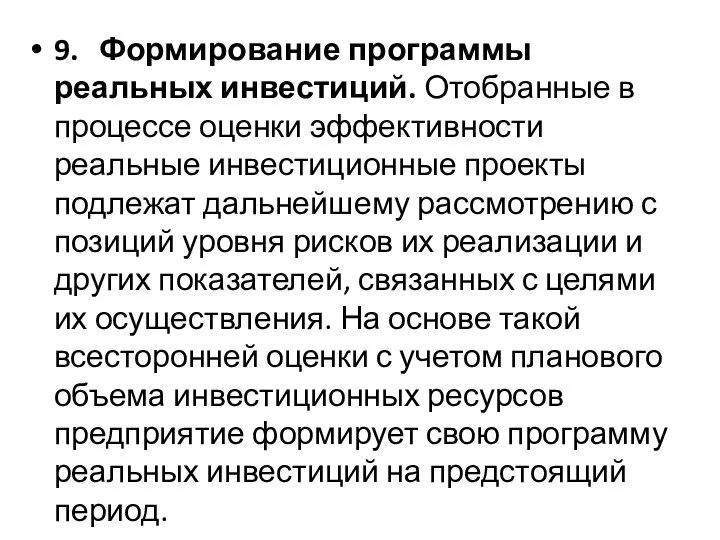 • 9. Формирование программы реальных инвестиций. Отобранные в процессе оценки эффективности реальные инвестиционные проекты подлежат дальнейшему рассмотрению с позиций уровня рисков их реализации и других показателей, связанных с целями их осуществления. На основе такой всесторонней оценки с учетом планового объема инвестиционных ресурсов предприятие формирует свою программу реальных инвестиций на предстоящий период.